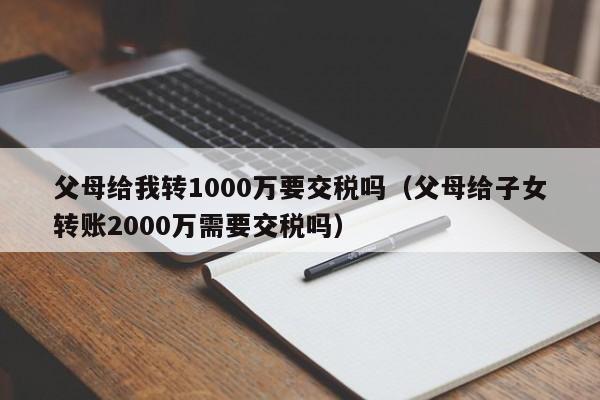 父母给我转1000万要交税吗（父母给子女转账2000万需要交税吗）